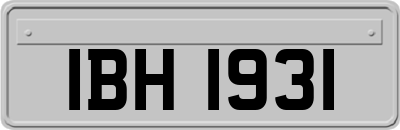 IBH 1931